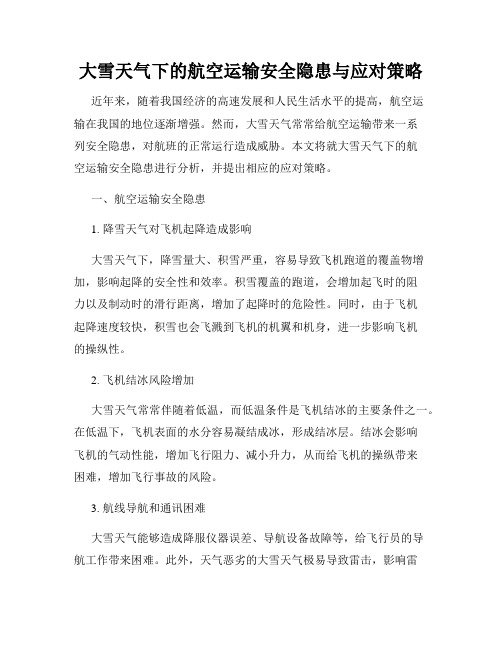 大雪天气下的航空运输安全隐患与应对策略

近年来，随着我国经济的高速发展和人民生活水平的提高，航空运输在我国的地位逐渐增强。然而，大雪天气常常给航空运输带来一系列安全隐患，对航班的正常运行造成威胁。本文将就大雪天气下的航空运输安全隐患进行分析，并提出相应的应对策略。

一、航空运输安全隐患

1. 降雪天气对飞机起降造成影响

大雪天气下，降雪量大、积雪严重，容易导致飞机跑道的覆盖物增加，影响起降的安全性和效率。积雪覆盖的跑道，会增加起飞时的阻力以及制动时的滑行距离，增加了起降时的危险性。同时，由于飞机起降速度较快，积雪也会飞溅到飞机的机翼和机身，进一步影响飞机的操纵性。

2. 飞机结冰风险增加

大雪天气常常伴随着低温，而低温条件是飞机结冰的主要条件之一。在低温下，飞机表面的水分容易凝结成冰，形成结冰层。结冰会影响飞机的气动性能，增加飞行阻力、减小升力，从而给飞机的操纵带来困难，增加飞行事故的风险。

3. 航线导航和通讯困难

大雪天气能够造成降服仪器误差、导航设备故障等，给飞行员的导航工作带来困难。此外，天气恶劣的大雪天气极易导致雷击，影响雷